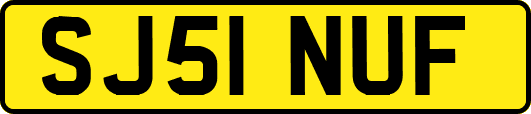 SJ51 NUF